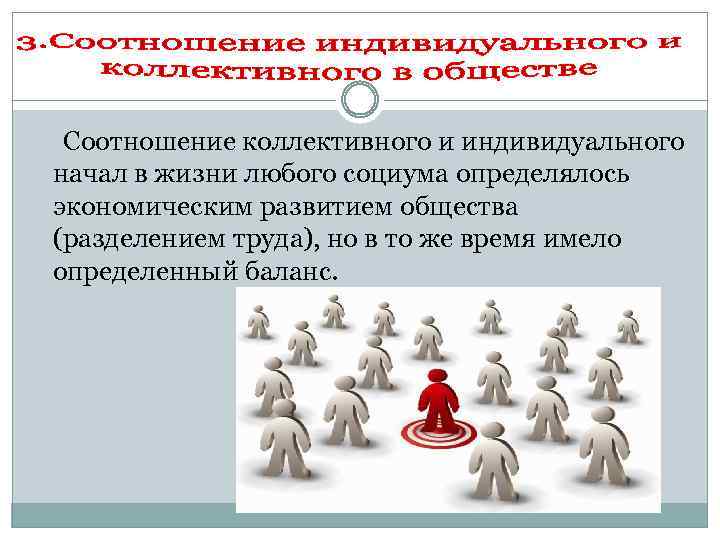 3.Соотношение индивидуального и коллективного в обществе

Соотношение коллективного и индивидуального начал в жизни любого социума определялось экономическим развитием общества (разделением труда), но в то же время имело определенный баланс.